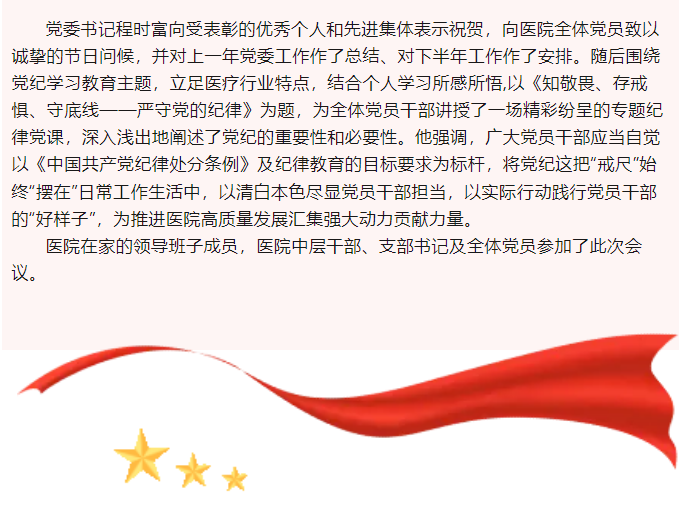 党委书记程时富向受表彰的优秀个人和先进集体表示祝贺，向医院全体党员致以诚挚的节日问候，并对上一年党委工作作了总结、对下半年工作作了安排。随后围绕党纪学习教育主题，立足医疗行业特点，结合个人学习所感所悟,以《知敬畏、存戒惧、守底线——严守党的纪律》为题，为全体党员干部讲授了一场精彩纷呈的专题纪律党课，深入浅出地阐述了党纪的重要性和必要性。他强调，广大党员干部应当自觉以《中国共产党纪律处分条例》及纪律教育的目标要求为标杆，将党纪这把“戒尺”始终“摆在”日常工作生活中，以清白本色尽显党员干部担当，以实际行动践行党员干部的“好样子”，为推进医院高质量发展汇集强大动力贡献力量。

医院在家的领导班子成员，医院中层干部、支部书记及全体党员参加了此次会议。